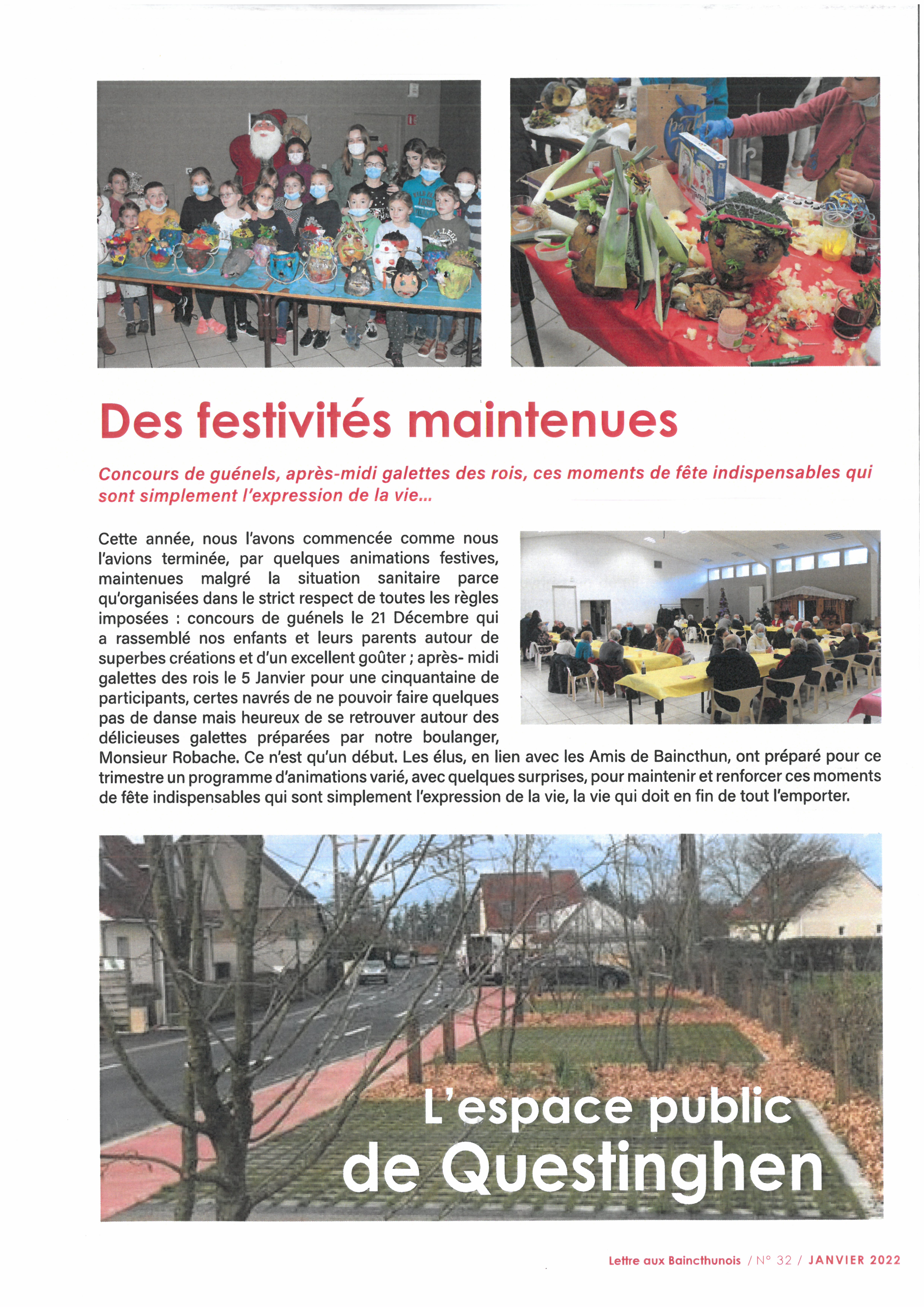 Des festivités maintenues

Concours de guénels, après-midi galettes des rois, ces moments de fête indispensables qui sont simplement l'expression de la vie...

Cette année, nous l'avons commencée comme nous l'avions terminée, par quelques animations festives, maintenues malgré la situation sanitaire parce qu'organisées dans le strict respect de toutes les règles imposées : concours de guénels le 21 Décembre qui a rassemblé nos enfants et leurs parents autour de superbes créations et d'un excellent goûter ; après- midi galettes des rois le 5 Janvier pour une cinquantaine de participants, certes navrés de ne pouvoir faire quelques pas de danse mais heureux de se retrouver autour des délicieuses galettes préparées par notre boulanger, Monsieur Robache. Ce n'est qu'un début. Les élus, en lien avec les Amis de Baincthun, ont préparé pour ce trimestre un programme d'animations varié, avec quelques surprises, pour maintenir et renforcer ces moments de fête indispensables qui sont simplement l'expression de la vie, la vie qui doit en fin de tout l'emporter.

L'espace public de Questinghen

Lettre aux Baincthunois / N° 32 / JANVIER 2022